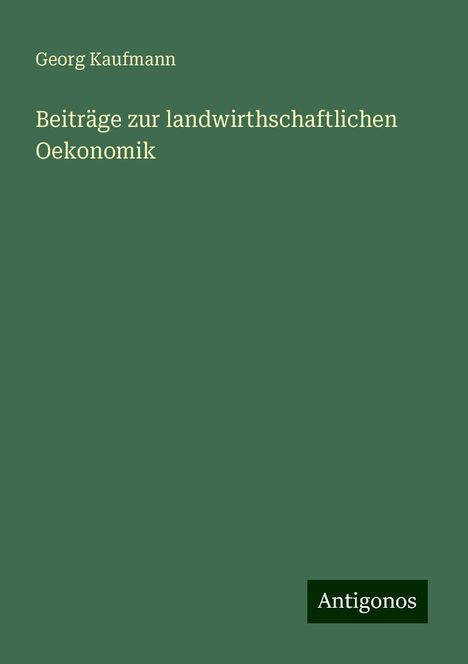 Georg Kaufmann

Beiträge zur landwirthschaftlichen Oekonomik

Antigonos